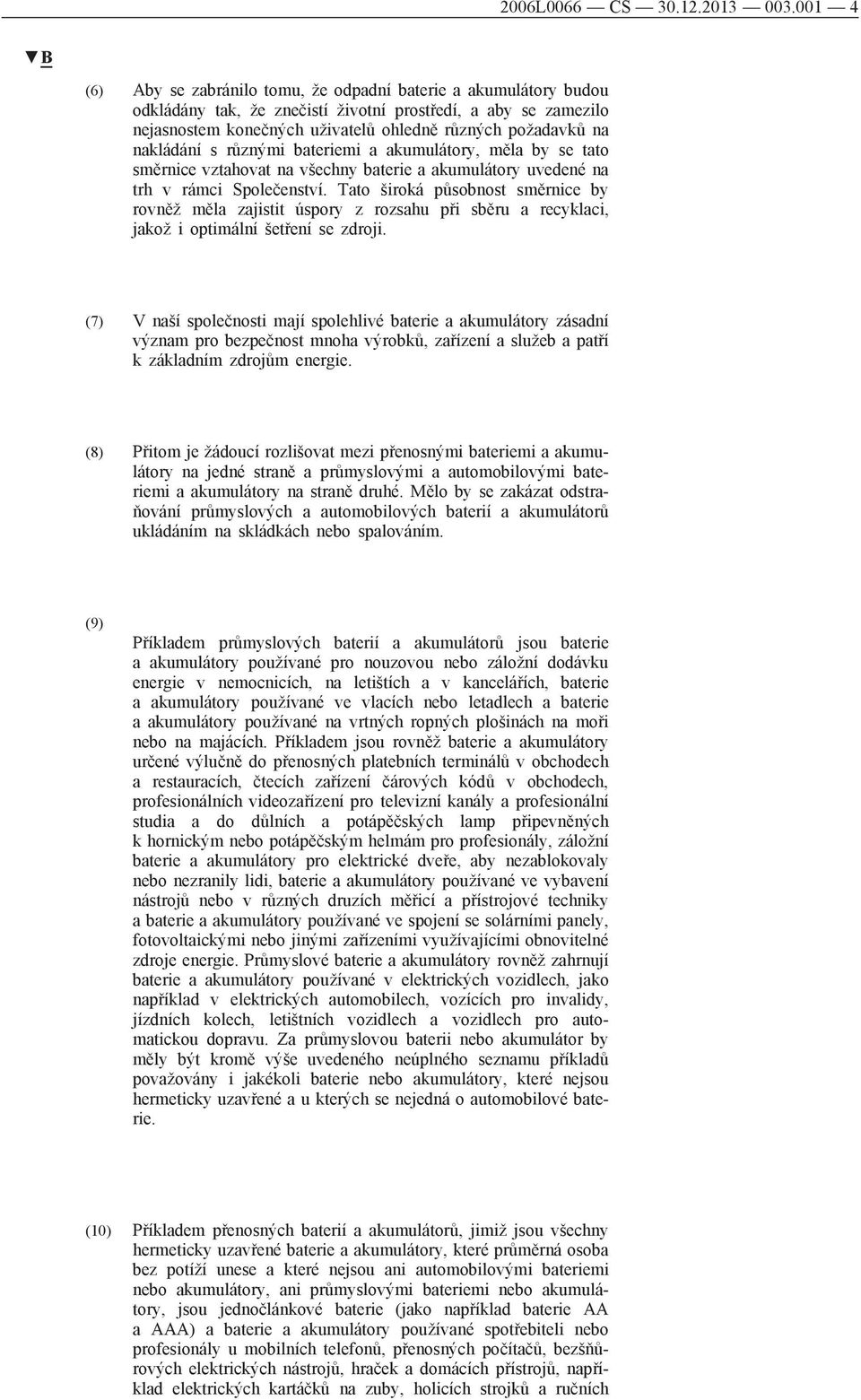 2006L0066 — CS — 30.12.2013 — 003.001 — 4

▼B

(6) Aby se zabránilo tomu, že odpadní baterie a akumulátory budou odkládány tak, že znečistí životní prostředí, a aby se zamezilo nejasnostem konečných uživatelů ohledně různých požadavků na nakládání s různými bateriemi a akumulátory, měla by se tato směrnice vztahovat na všechny baterie a akumulátory uvedené na trh v rámci Společenství. Tato široká působnost směrnice by rovněž měla zajistit úspory z rozsahu při sběru a recyklaci, jakož i optimální šetření se zdroji.

(7) V naší společnosti mají spolehlivé baterie a akumulátory zásadní význam pro bezpečnost mnoha výrobků, zařízení a služeb a patří k základním zdrojům energie.

(8) Přitom je žádoucí rozlišovat mezi přenosnými bateriemi a akumulátory na jedné straně a průmyslovými a automobilovými bateriemi a akumulátory na straně druhé. Mělo by se zakázat odstraňování průmyslových a automobilových baterií a akumulátorů ukládáním na skládkách nebo spalováním.

(9) Příkladem průmyslových baterií a akumulátorů jsou baterie a akumulátory používané pro nouzovou nebo záložní dodávku energie v nemocnicích, na letištích a v kancelářích, baterie a akumulátory používané ve vlacích nebo letadlech a baterie a akumulátory používané na vrtných ropných plošinách na moři nebo na majácích. Příkladem jsou rovněž baterie a akumulátory určené výlučně do přenosných platebních terminálů v obchodech a restauracích, čtecích zařízení čárových kódů v obchodech, profesionálních videozařízení pro televizní kanály a profesionální studia a do důlních a potápěčských lamp připevněných k hornickým nebo potápěčským helmám pro profesionály, záložní baterie a akumulátory pro elektrické dveře, aby nezablokovaly nebo nezranily lidi, baterie a akumulátory používané ve vybavení nástrojů nebo v různých druzích měřicí a přístrojové techniky a baterie a akumulátory používané ve spojení se solárními panely, fotovoltaickými nebo jinými zařízeními využívajícími obnovitelné zdroje energie. Průmyslové baterie a akumulátory rovněž zahrnují baterie a akumulátory používané v elektrických vozidlech, jako například v elektrických automobilech, vozících pro invalidy, jízdních kolech, letištních vozidlech a vozidlech pro automatickou dopravu. Za průmyslovou baterii nebo akumulátor by měly být kromě výše uvedeného neúplného seznamu příkladů považovány i jakékoli baterie nebo akumulátory, které nejsou hermeticky uzavřené a u kterých se nejedná o automobilové baterie.

(10) Příkladem přenosných baterií a akumulátorů, jimiž jsou všechny hermeticky uzavřené baterie a akumulátory, které průměrná osoba bez potíží unese a které nejsou ani automobilovými bateriemi nebo akumulátory, ani průmyslovými bateriemi nebo akumulátory, jsou jednočlánkové baterie (jako například baterie AA a AAA) a baterie a akumulátory používané spotřebiteli nebo profesionály u mobilních telefonů, přenosných počítačů, bezšňůrových elektrických nástrojů, hraček a domácích přístrojů, například elektrických kartáčků na zuby, holicích strojků a ručních